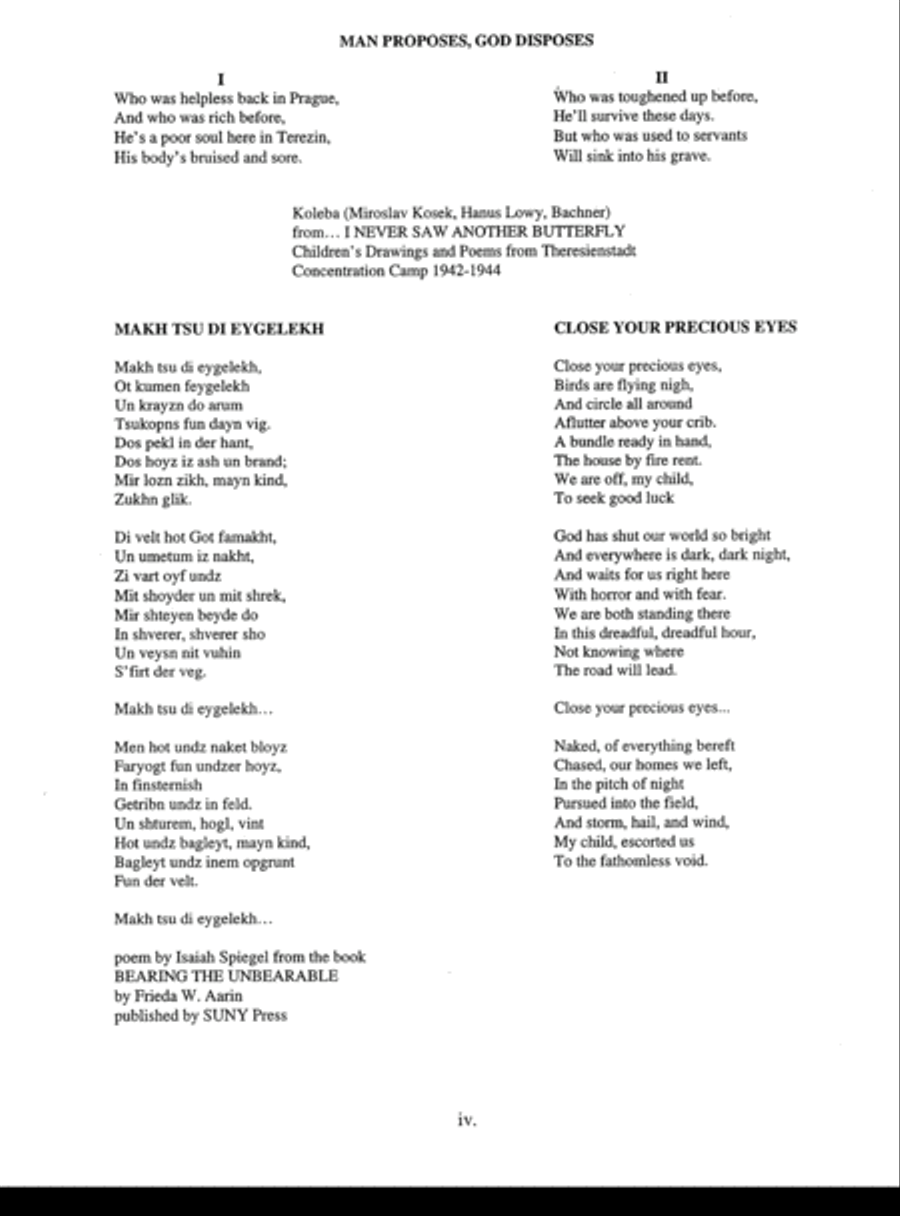 MAN PROPOSES, GOD DISPOSES

I

Who was helpless back in Prague,
And who was rich before,
He's a poor soul here in Terezin,
His body's bruised and sore.

II

Who was toughened up before,
He'll survive these days.
But who was used to servants
Will sink into his grave.

Koleba (Miroslav Kosek, Hanus Lowy, Bachner)
from… I NEVER SAW ANOTHER BUTTERFLY
Children's Drawings and Poems from Theresienstadt
Concentration Camp 1942-1944

MAKH TSU DI EYGELEKH

Makh tsu di eygelekh,
Ot kumen feygelekh
Un krayzn do arum
Tsukopns fun dayn vig.
Dos pekl in der hant,
Dos hoyz iz ash un brand;
Mir lozn zikh, mayn kind,
Zukhn glik.

Di velt hot Got famakht,
Un umetum iz nakht,
Zi vart oyf undz
Mit shoyder un mit shrek,
Mir shteyen beyde do
In shverer, shverer sho
Un veysn nit vuhin
S'firt der veg.

Makh tsu di eygelekh…

Men hot undz naket bloyz
Faryogt fun undzer hoyz,
In finsternish
Getribn undz in feld.
Un shturem, hogl, vint
Hot undz bagleyt, mayn kind,
Bagleyt undz inem opgrunt
Fun der velt.

Makh tsu di eygelekh…

poem by Isaiah Spiegel from the book
BEARING THE UNBEARABLE
by Frieda W. Aarin
published by SUNY Press

CLOSE YOUR PRECIOUS EYES

Close your precious eyes,
Birds are flying nigh,
And circle all around
Aflutter above your crib.
A bundle ready in hand,
The house by fire rent.
We are off, my child,
To seek good luck

God has shut our world so bright
And everywhere is dark, dark night,
And waits for us right here
With horror and with fear.
We are both standing there
In this dreadful, dreadful hour,
Not knowing where
The road will lead.

Close your precious eyes...

Naked, of everything bereft
Chased, our homes we left,
In the pitch of night
Pursued into the field,
And storm, hail, and wind,
My child, escorted us
To the fathomless void.

iv.